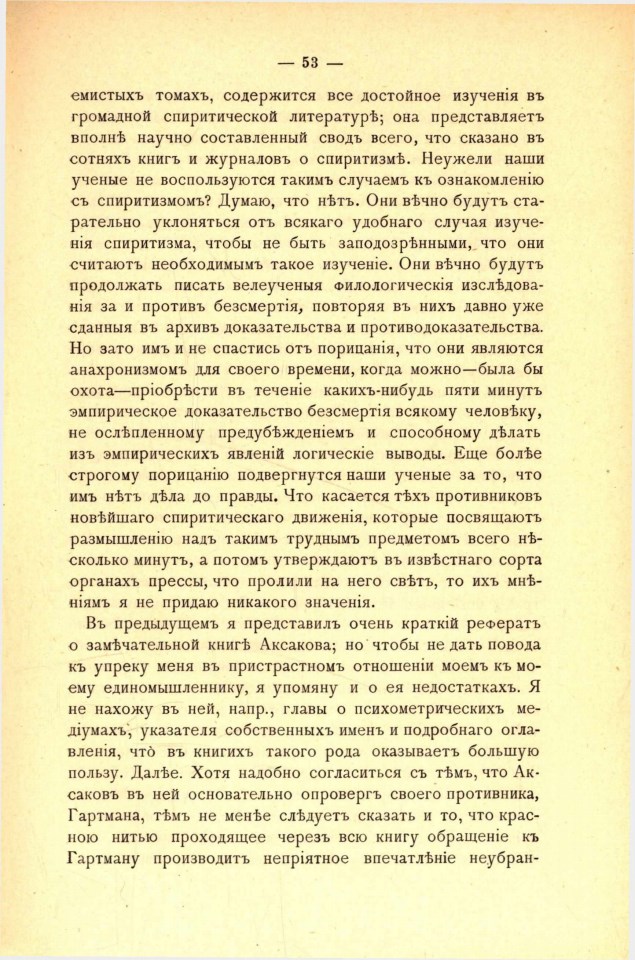 — 53 —

емистыхъ томахъ, содержится все достойное изученія въ громадной спиритической литературѣ; она представляетъ вполнѣ научно составленный сводъ всего, что сказано въ сотняхъ книгъ и журналовъ о спиритизмѣ. Неужели наши ученые не воспользуются такимъ случаемъ къ ознакомленію съ спиритизмомъ? Думаю, что нѣтъ. Они вѣчно будутъ старательно уклоняться отъ всякаго удобнаго случая изученія спиритизма, чтобы не быть заподозрѣнными, что они считаютъ необходимымъ такое изученіе. Они вѣчно будутъ продолжать писать велеученыя филологическія изслѣдованія за и противъ безсмертія, повторяя въ нихъ давно уже сданныя въ архивъ доказательства и противодоказательства. Но зато имъ и не спастись отъ порицанія, что они являются анахронизмомъ для своего времени, когда можно—была бы охота—пріобрѣсти въ теченіе какихъ-нибудь пяти минутъ эмпирическое доказательство безсмертія всякому человѣку, не ослѣпленному предубѣжденіемъ и способному дѣлать изъ эмпирическихъ явленій логическіе выводы. Еще болѣе строгому порицанію подвергнутся наши ученые за то, что имъ нѣтъ дѣла до правды. Что касается тѣхъ противниковъ новѣйшаго спиритическаго движенія, которые посвящаютъ размышленію надъ такимъ труднымъ предметомъ всего нѣсколько минутъ, а потомъ утверждаютъ въ извѣстнаго сорта органахъ прессы, что пролили на него свѣтъ, то ихъ мнѣніямъ я не придаю никакого значенія.

Въ предыдущемъ я представилъ очень краткій рефератъ о замѣчательной книгѣ Аксакова; но чтобы не дать повода къ упреку меня въ пристрастномъ отношеніи моемъ къ моему единомышленнику, я упомяну и о ея недостаткахъ. Я не нахожу въ ней, напр., главы о психометрическихъ медіумахъ, указателя собственныхъ именъ и подробнаго оглавленія, что въ книгихъ такого рода оказываетъ большую пользу. Далѣе. Хотя надобно согласиться съ тѣмъ, что Аксаковъ въ ней основательно опровергъ своего противника, Гартмана, тѣмъ не менѣе слѣдуетъ сказать и то, что красною нитью проходящее черезъ всю книгу обращеніе къ Гартману производитъ непріятное впечатлѣніе неубран-